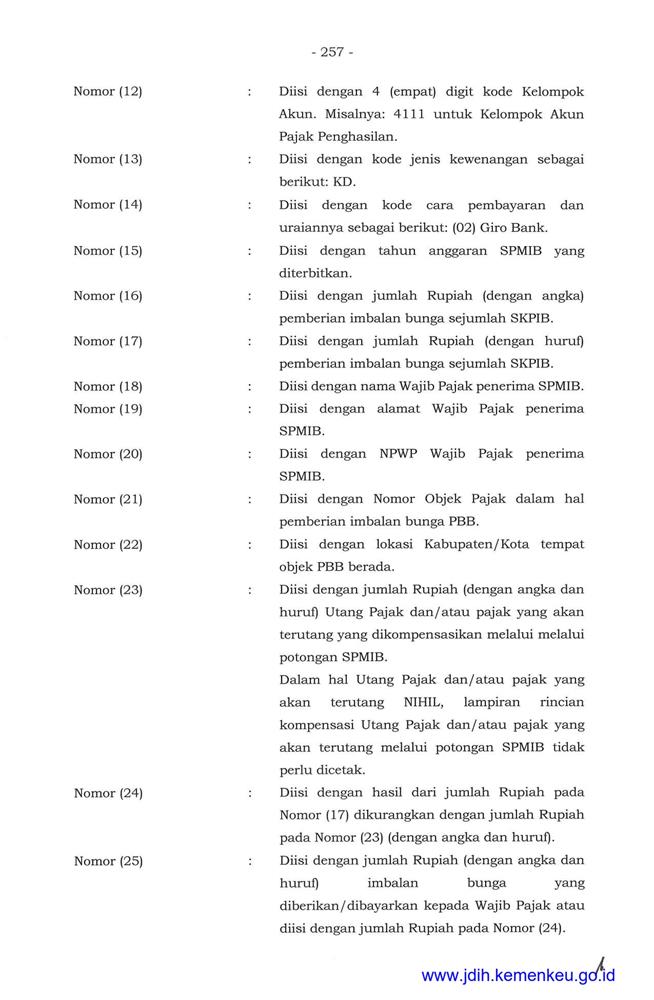 - 257 -

Nomor (12) : Diisi dengan 4 (empat) digit kode Kelompok Akun. Misalnya: 4111 untuk Kelompok Akun Pajak Penghasilan.

Nomor (13) : Diisi dengan kode jenis kewenangan sebagai berikut: KD.

Nomor (14) : Diisi dengan kode cara pembayaran dan uraiannya sebagai berikut: (02) Giro Bank.

Nomor (15) : Diisi dengan tahun anggaran SPMIB yang diterbitkan.

Nomor (16) : Diisi dengan jumlah Rupiah (dengan angka) pemberian imbalan bunga sejumlah SKPIB.

Nomor (17) : Diisi dengan jumlah Rupiah (dengan huruf) pemberian imbalan bunga sejumlah SKPIB.

Nomor (18) : Diisi dengan nama Wajib Pajak penerima SPMIB.

Nomor (19) : Diisi dengan alamat Wajib Pajak penerima SPMIB.

Nomor (20) : Diisi dengan NPWP Wajib Pajak penerima SPMIB.

Nomor (21) : Diisi dengan Nomor Objek Pajak dalam hal pemberian imbalan bunga PBB.

Nomor (22) : Diisi dengan lokasi Kabupaten/Kota tempat objek PBB berada.

Nomor (23) : Diisi dengan jumlah Rupiah (dengan angka dan huruf) Utang Pajak dan/atau pajak yang akan terutang yang dikompensasikan melalui melalui potongan SPMIB.

Dalam hal Utang Pajak dan/atau pajak yang akan terutang NIHIL, lampiran rincian kompensasi Utang Pajak dan/atau pajak yang akan terutang melalui potongan SPMIB tidak perlu dicetak.

Nomor (24) : Diisi dengan hasil dari jumlah Rupiah pada Nomor (17) dikurangkan dengan jumlah Rupiah pada Nomor (23) (dengan angka dan huruf).

Nomor (25) : Diisi dengan jumlah Rupiah (dengan angka dan huruf) imbalan bunga yang diberikan/dibayarkan kepada Wajib Pajak atau diisi dengan jumlah Rupiah pada Nomor (24).

www.jdih.kemenkeu.go.id